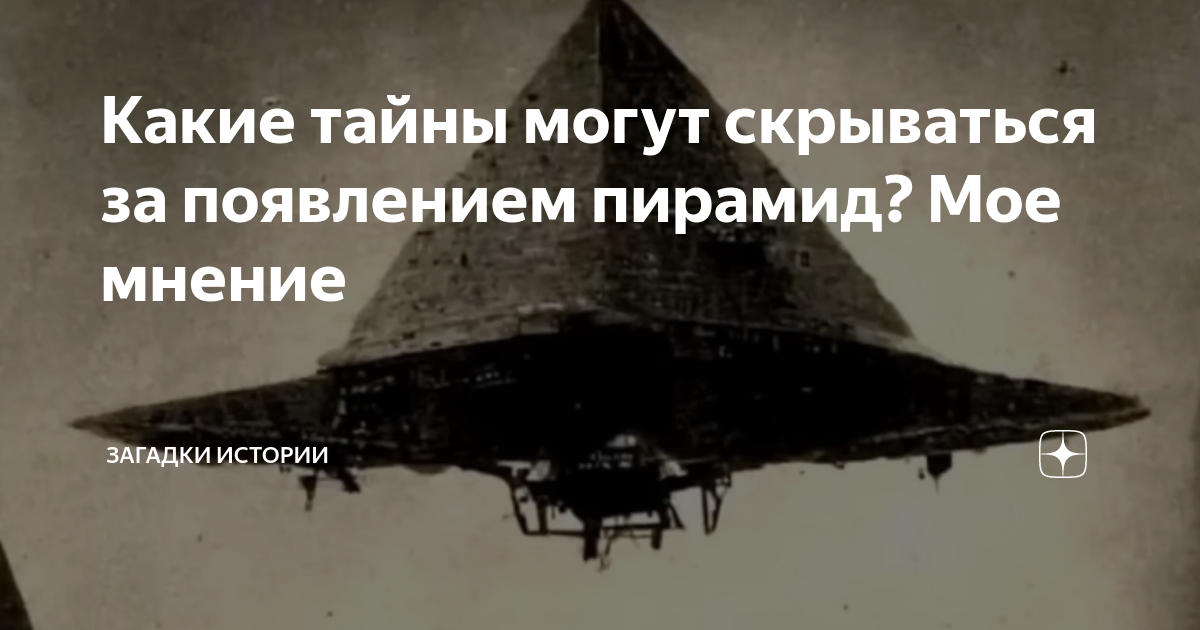 Какие тайны могут скрываться за появлением пирамид? Мое мнение

ЗАГАДКИ ИСТОРИИ